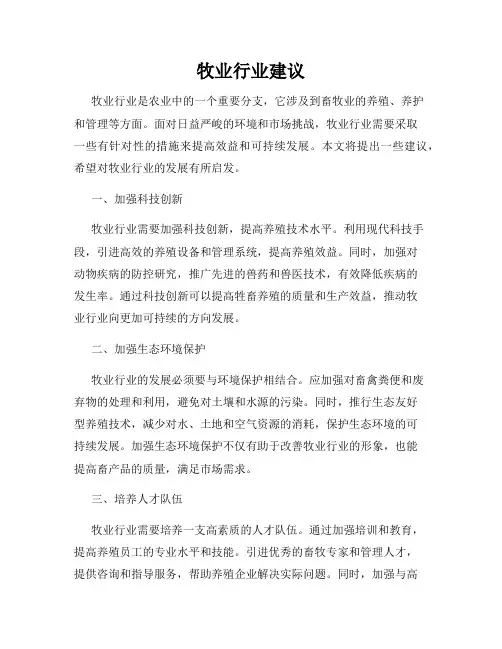 牧业行业建议

牧业行业是农业中的一个重要分支，它涉及到畜牧业的养殖、养护和管理等方面。面对日益严峻的环境和市场挑战，牧业行业需要采取一些有针对性的措施来提高效益和可持续发展。本文将提出一些建议，希望对牧业行业的发展有所启发。

一、加强科技创新

牧业行业需要加强科技创新，提高养殖技术水平。利用现代科技手段，引进高效的养殖设备和管理系统，提高养殖效益。同时，加强对动物疾病的防控研究，推广先进的兽药和兽医技术，有效降低疾病的发生率。通过科技创新可以提高牲畜养殖的质量和生产效益，推动牧业行业向更加可持续的方向发展。

二、加强生态环境保护

牧业行业的发展必须要与环境保护相结合。应加强对畜禽粪便和废弃物的处理和利用，避免对土壤和水源的污染。同时，推行生态友好型养殖技术，减少对水、土地和空气资源的消耗，保护生态环境的可持续发展。加强生态环境保护不仅有助于改善牧业行业的形象，也能提高畜产品的质量，满足市场需求。

三、培养人才队伍

牧业行业需要培养一支高素质的人才队伍。通过加强培训和教育，提高养殖员工的专业水平和技能。引进优秀的畜牧专家和管理人才，提供咨询和指导服务，帮助养殖企业解决实际问题。同时，加强与高